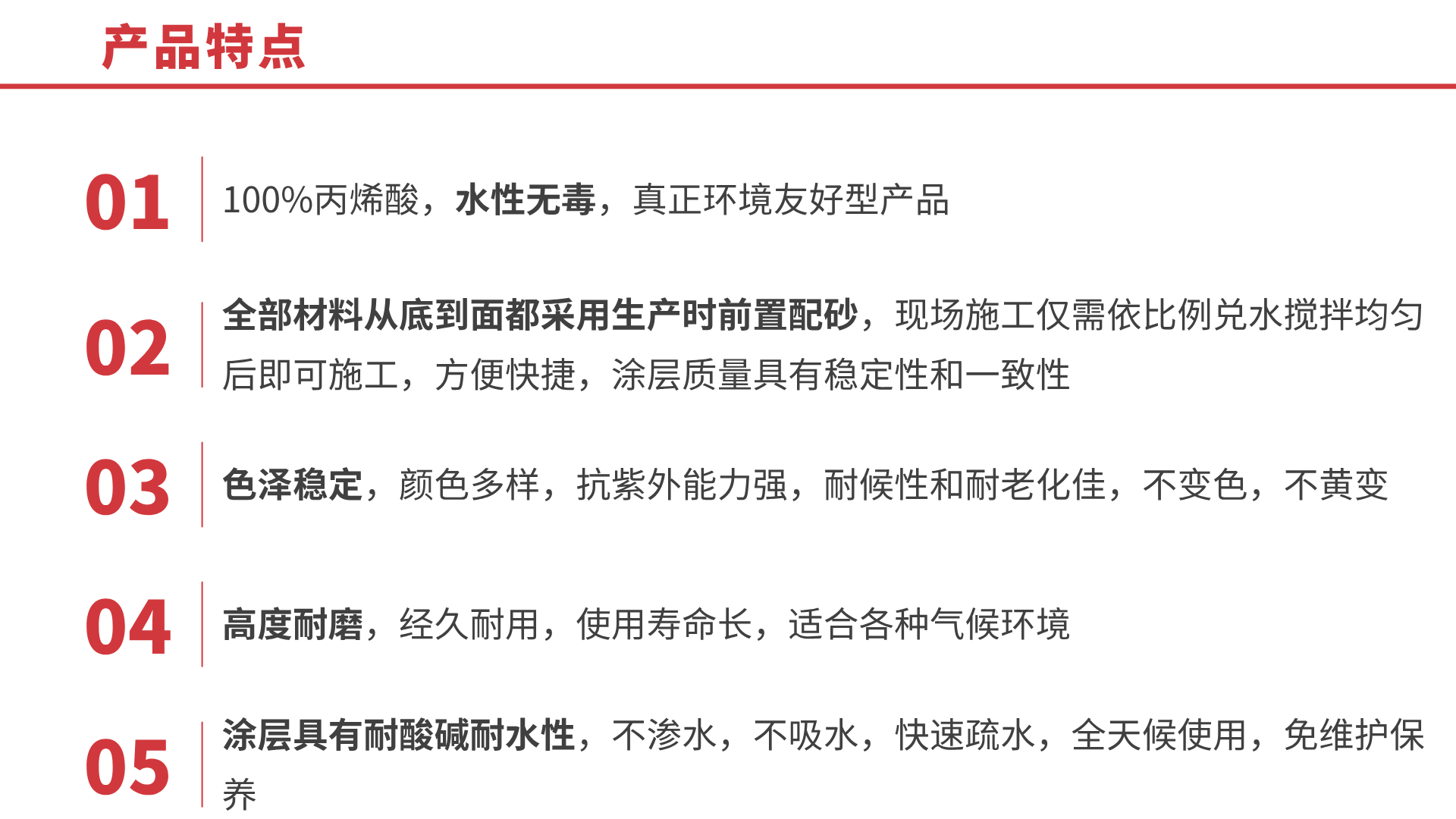 产品特点

01
100%丙烯酸，水性无毒，真正环境友好型产品

02
全部材料从底到面都采用生产时前置配砂，现场施工仅需依比例兑水搅拌均匀后即可施工，方便快捷，涂层质量具有稳定性和一致性

03
色泽稳定，颜色多样，抗紫外能力强，耐候性和耐老化佳，不变色，不黄变

04
高度耐磨，经久耐用，使用寿命长，适合各种气候环境

05
涂层具有耐酸碱耐水性，不渗水，不吸水，快速疏水，全天候使用，免维护保养